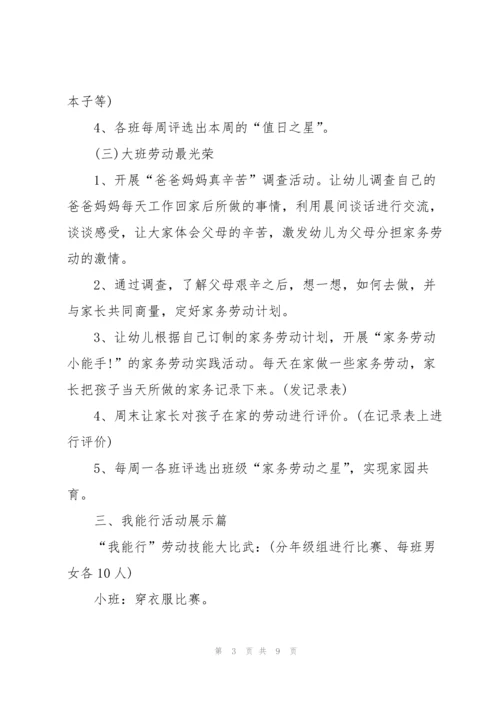 本子等)

4、各班每周评选出本周的“值日之星”。

(三)大班劳动最光荣

1、开展“爸爸妈妈真辛苦”调查活动。让幼儿调查自己的爸爸妈妈每天工作回家后所做的事情，利用晨间谈话进行交流，谈谈感受，让大家体会父母的辛苦，激发幼儿为父母分担家务劳动的激情。

2、通过调查，了解父母艰辛之后，想一想，如何去做，并与家长共同商量，定好家务劳动计划。

3、让幼儿根据自己订制的家务劳动计划，开展“家务劳动小能手!”的家务劳动实践活动。每天在家做一些家务劳动，家长把孩子当天所做的家务记录下来。(发记录表)

4、周末让家长对孩子在家的劳动进行评价。(在记录表上进行评价)

5、每周一各班评选出班级“家务劳动之星”，实现家园共育。

三、我能行活动展示篇

“我能行”劳动技能大比武：(分年级组进行比赛、每班男女各10人)

小班：穿衣服比赛。

第 3 页 共 9 页